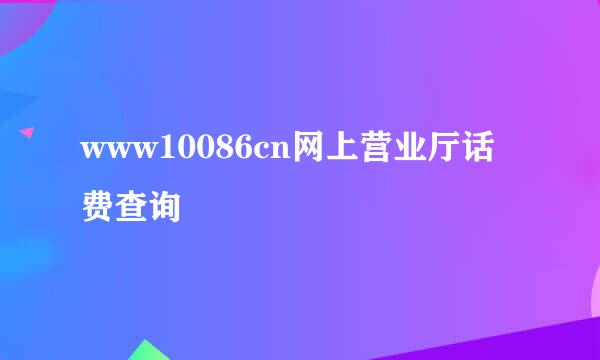 www10086cn网上营业厅话费查询